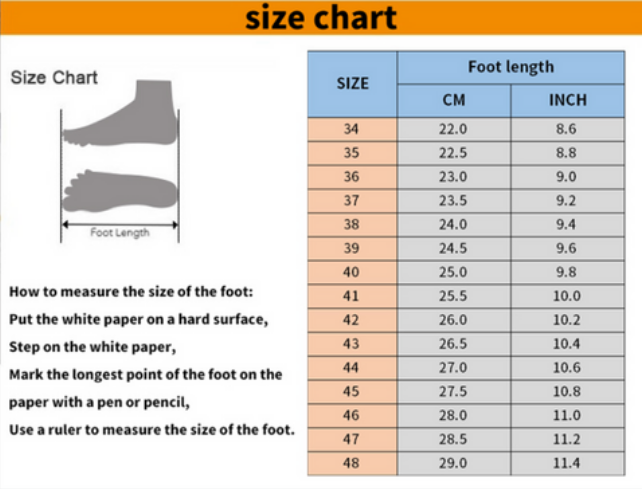 size chart

Size Chart

Foot Length

How to measure the size of the foot:
Put the white paper on a hard surface,
Step on the white paper,
Mark the longest point of the foot on the paper with a pen or pencil,
Use a ruler to measure the size of the foot.

| SIZE | Foot length CM | Foot length INCH |
|---|---|---|
| 34 | 22.0 | 8.6 |
| 35 | 22.5 | 8.8 |
| 36 | 23.0 | 9.0 |
| 37 | 23.5 | 9.2 |
| 38 | 24.0 | 9.4 |
| 39 | 24.5 | 9.6 |
| 40 | 25.0 | 9.8 |
| 41 | 25.5 | 10.0 |
| 42 | 26.0 | 10.2 |
| 43 | 26.5 | 10.4 |
| 44 | 27.0 | 10.6 |
| 45 | 27.5 | 10.8 |
| 46 | 28.0 | 11.0 |
| 47 | 28.5 | 11.2 |
| 48 | 29.0 | 11.4 |